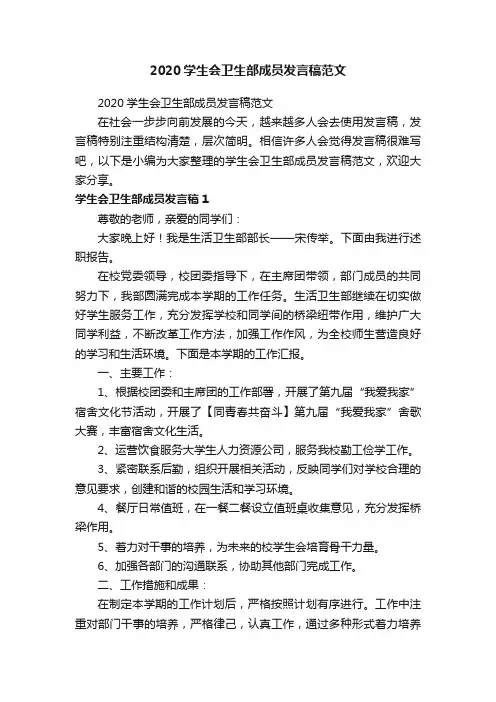 2020 学生会卫生部成员发言稿范文

2020 学生会卫生部成员发言稿范文

在社会一步步向前发展的今天，越来越多人会去使用发言稿，发言稿特别注重结构清楚，层次简明。相信许多人会觉得发言稿很难写吧，以下是小编为大家整理的学生会卫生部成员发言稿范文，欢迎大家分享。

学生会卫生部成员发言稿 1

尊敬的老师，亲爱的同学们：

大家晚上好！我是生活卫生部部长——宋传举。下面由我进行述职报告。

在校党委领导，校团委指导下，在主席团带领，部门成员的共同努力下，我部圆满完成本学期的工作任务。生活卫生部继续在切实做好学生服务工作，充分发挥学校和同学间的桥梁纽带作用，维护广大同学利益，不断改革工作方法，加强工作作风，为全校师生营造良好的学习和生活环境。下面是本学期的工作汇报。

一、主要工作：

1、根据校团委和主席团的工作部署，开展了第九届“我爱我家”宿舍文化节活动，开展了【同青春共奋斗】第九届“我爱我家”舍歌大赛，丰富宿舍文化生活。

2、运营饮食服务大学生人力资源公司，服务我校勤工俭学工作。

3、紧密联系后勤，组织开展相关活动，反映同学们对学校合理的意见要求，创建和谐的校园生活和学习环境。

4、餐厅日常值班，在一餐二餐设立值班桌收集意见，充分发挥桥梁作用。

5、着力对干事的培养，为未来的校学生会培育骨干力量。

6、加强各部门的沟通联系，协助其他部门完成工作。

二、工作措施和成果：

在制定本学期的工作计划后，严格按照计划有序进行。工作中注重对部门干事的培养，严格律己，认真工作，通过多种形式着力培养